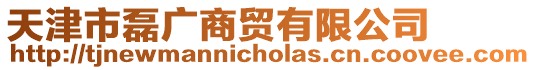 天津市磊广商贸有限公司
http://tjnewmannicholas.cn.coovee.com